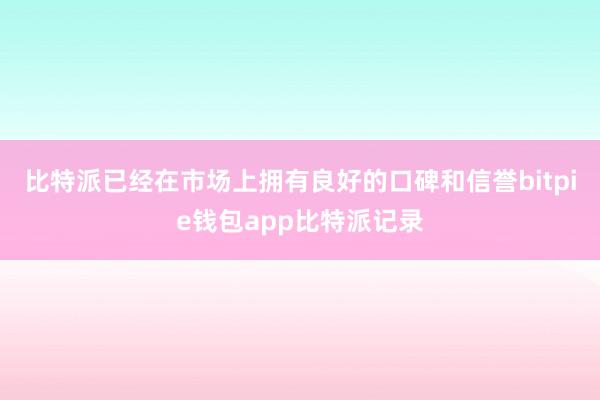 比特派已经在市场上拥有良好的口碑和信誉bitpie钱包app比特派记录